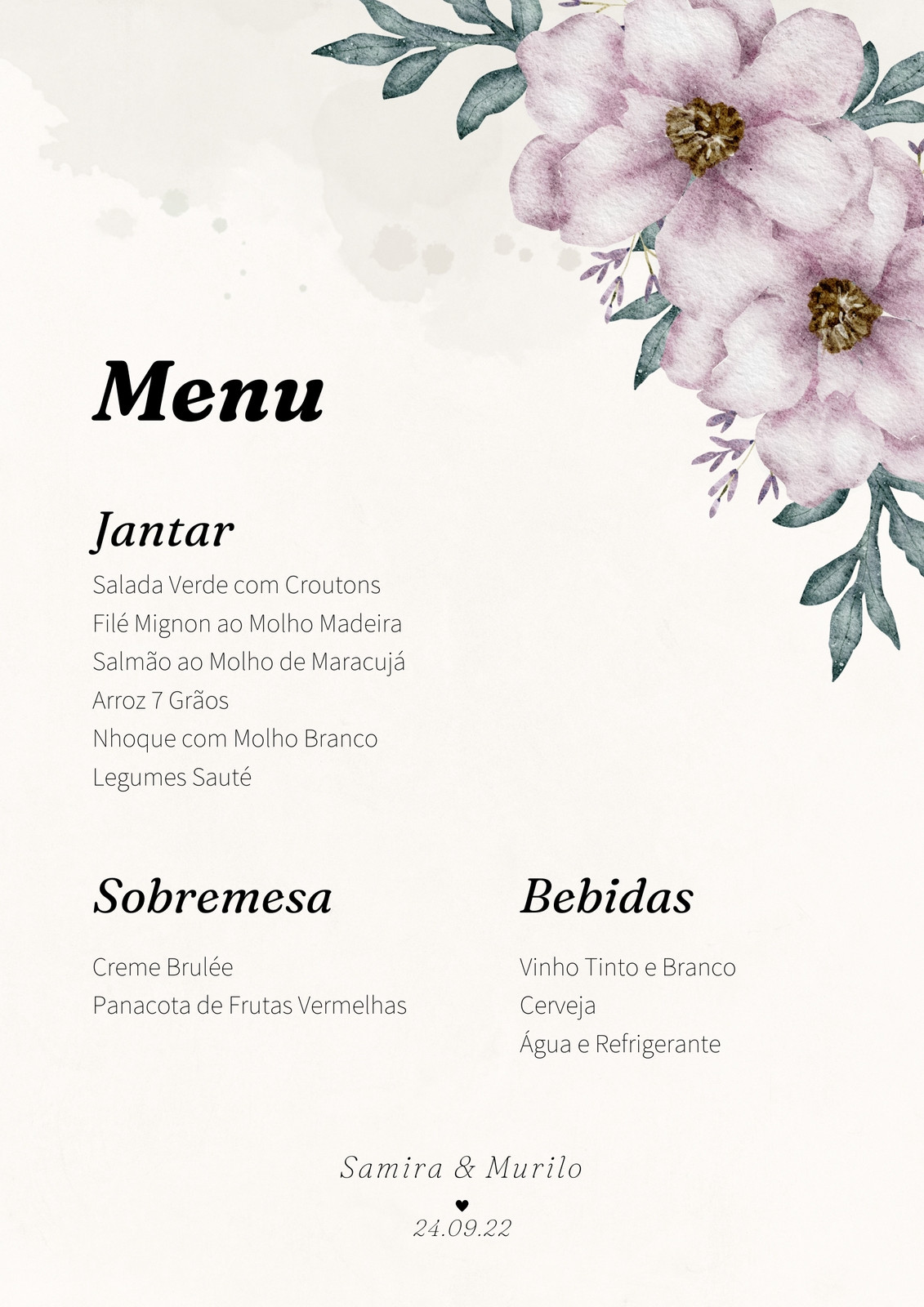 Menu

Jantar

Salada Verde com Croutons
Filé Mignon ao Molho Madeira
Salmão ao Molho de Maracujá
Arroz 7 Grãos
Nhoque com Molho Branco
Legumes Sauté

Sobremesa

Creme Brulée
Panacota de Frutas Vermelhas

Bebidas

Vinho Tinto e Branco
Cerveja
Água e Refrigerante

Samira & Murilo
♥
24.09.22